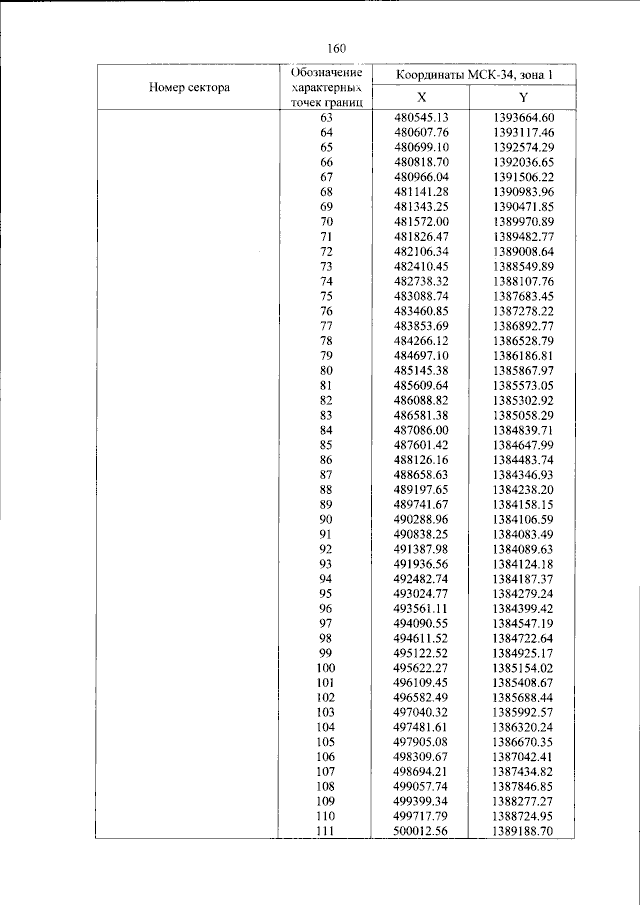 160

| Номер сектора | Обозначение характерных точек границ | Координаты МСК-34, зона 1 | |
|---|---|---|---|
| | | X | Y |
| | 63 | 480545.13 | 1393664.60 |
| | 64 | 480607.76 | 1393117.46 |
| | 65 | 480699.10 | 1392574.29 |
| | 66 | 480818.70 | 1392036.65 |
| | 67 | 480966.04 | 1391506.22 |
| | 68 | 481141.28 | 1390983.96 |
| | 69 | 481343.25 | 1390471.85 |
| | 70 | 481572.00 | 1389970.89 |
| | 71 | 481826.47 | 1389482.77 |
| | 72 | 482106.34 | 1389008.64 |
| | 73 | 482410.45 | 1388549.89 |
| | 74 | 482738.32 | 1388107.76 |
| | 75 | 483088.74 | 1387683.45 |
| | 76 | 483460.85 | 1387278.22 |
| | 77 | 483853.69 | 1386892.77 |
| | 78 | 484266.12 | 1386528.79 |
| | 79 | 484697.10 | 1386186.81 |
| | 80 | 485145.38 | 1385867.97 |
| | 81 | 485609.64 | 1385573.05 |
| | 82 | 486088.82 | 1385302.92 |
| | 83 | 486581.38 | 1385058.29 |
| | 84 | 487086.00 | 1384839.71 |
| | 85 | 487601.42 | 1384647.99 |
| | 86 | 488126.16 | 1384483.74 |
| | 87 | 488658.63 | 1384346.93 |
| | 88 | 489197.65 | 1384238.20 |
| | 89 | 489741.67 | 1384158.15 |
| | 90 | 490288.96 | 1384106.59 |
| | 91 | 490838.25 | 1384083.49 |
| | 92 | 491387.98 | 1384089.63 |
| | 93 | 491936.56 | 1384124.18 |
| | 94 | 492482.74 | 1384187.37 |
| | 95 | 493024.77 | 1384279.24 |
| | 96 | 493561.11 | 1384399.42 |
| | 97 | 494090.55 | 1384547.19 |
| | 98 | 494611.52 | 1384722.64 |
| | 99 | 495122.52 | 1384925.17 |
| | 100 | 495622.27 | 1385154.02 |
| | 101 | 496109.45 | 1385408.67 |
| | 102 | 496582.49 | 1385688.44 |
| | 103 | 497040.32 | 1385992.57 |
| | 104 | 497481.61 | 1386320.24 |
| | 105 | 497905.08 | 1386670.35 |
| | 106 | 498309.67 | 1387042.41 |
| | 107 | 498694.21 | 1387434.82 |
| | 108 | 499057.74 | 1387846.85 |
| | 109 | 499399.34 | 1388277.27 |
| | 110 | 499717.79 | 1388724.95 |
| | 111 | 500012.56 | 1389188.70 |